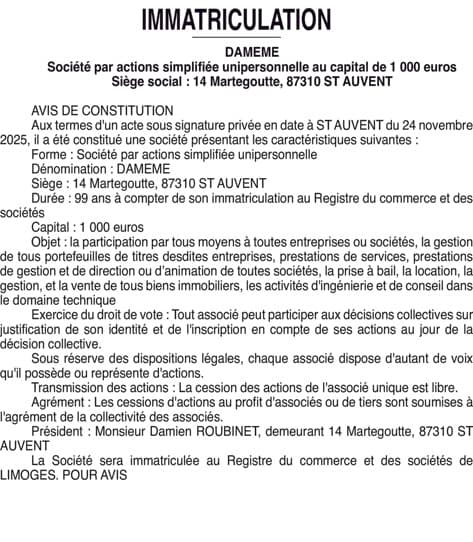 IMMATRICULATION

DAMEME
Société par actions simplifiée unipersonnelle au capital de 1 000 euros
Siège social : 14 Martegoutte, 87310 ST AUVENT

AVIS DE CONSTITUTION
Aux termes d'un acte sous signature privée en date à ST AUVENT du 24 novembre 2025, il a été constitué une société présentant les caractéristiques suivantes :
Forme : Société par actions simplifiée unipersonnelle
Dénomination : DAMEME
Siège : 14 Martegoutte, 87310 ST AUVENT
Durée : 99 ans à compter de son immatriculation au Registre du commerce et des sociétés
Capital : 1 000 euros
Objet : la participation par tous moyens à toutes entreprises ou sociétés, la gestion de tous portefeuilles de titres desdites entreprises, prestations de services, prestations de gestion et de direction ou d'animation de toutes sociétés, la prise à bail, la location, la gestion, et la vente de tous biens immobiliers, les activités d'ingénierie et de conseil dans le domaine technique
Exercice du droit de vote : Tout associé peut participer aux décisions collectives sur justification de son identité et de l'inscription en compte de ses actions au jour de la décision collective.
Sous réserve des dispositions légales, chaque associé dispose d'autant de voix qu'il possède ou représente d'actions.
Transmission des actions : La cession des actions de l'associé unique est libre.
Agrément : Les cessions d'actions au profit d'associés ou de tiers sont soumises à l'agrément de la collectivité des associés.
Président : Monsieur Damien ROUBINET, demeurant 14 Martegoutte, 87310 ST AUVENT
La Société sera immatriculée au Registre du commerce et des sociétés de LIMOGES. POUR AVIS